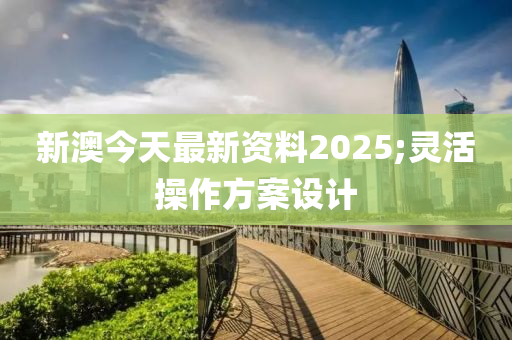 新澳今天最新资料2025;灵活操作方案设计